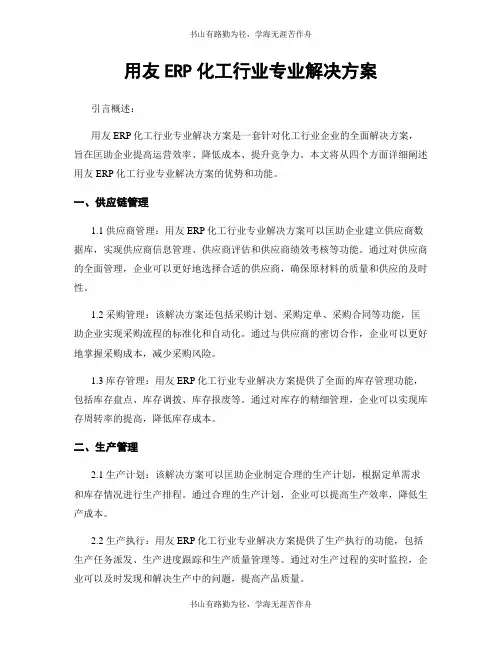 书山有路勤为径，学海无涯苦作舟

用友 ERP 化工行业专业解决方案

引言概述：

用友 ERP 化工行业专业解决方案是一套针对化工行业企业的全面解决方案，旨在匡助企业提高运营效率、降低成本、提升竞争力。本文将从四个方面详细阐述用友 ERP 化工行业专业解决方案的优势和功能。

一、供应链管理

1.1 供应商管理：用友 ERP 化工行业专业解决方案可以匡助企业建立供应商数据库，实现供应商信息管理、供应商评估和供应商绩效考核等功能。通过对供应商的全面管理，企业可以更好地选择合适的供应商，确保原材料的质量和供应的及时性。

1.2 采购管理：该解决方案还包括采购计划、采购定单、采购合同等功能，匡助企业实现采购流程的标准化和自动化。通过与供应商的密切合作，企业可以更好地掌握采购成本，减少采购风险。

1.3 库存管理：用友 ERP 化工行业专业解决方案提供了全面的库存管理功能，包括库存盘点、库存调拨、库存报废等。通过对库存的精细管理，企业可以实现库存周转率的提高，降低库存成本。

二、生产管理

2.1 生产计划：该解决方案可以匡助企业制定合理的生产计划，根据定单需求和库存情况进行生产排程。通过合理的生产计划，企业可以提高生产效率，降低生产成本。

2.2 生产执行：用友 ERP 化工行业专业解决方案提供了生产执行的功能，包括生产任务派发、生产进度跟踪和生产质量管理等。通过对生产过程的实时监控，企业可以及时发现和解决生产中的问题，提高产品质量。

书山有路勤为径，学海无涯苦作舟